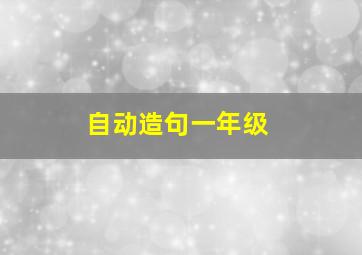 自动造句一年级